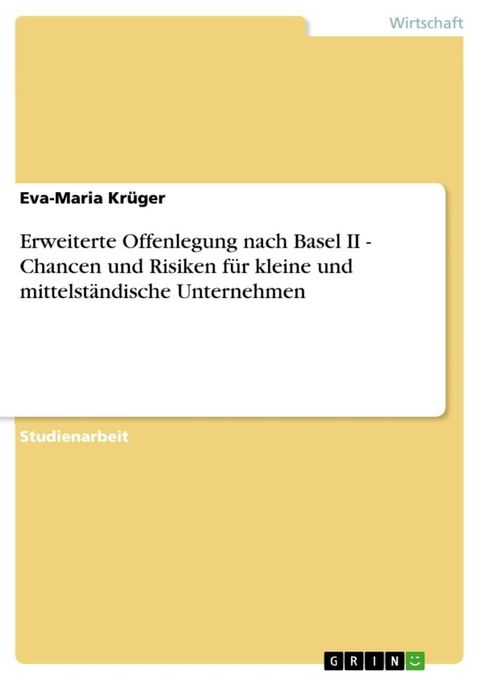 Wirtschaft

Eva-Maria Krüger

Erweiterte Offenlegung nach Basel II - Chancen und Risiken für kleine und mittelständische Unternehmen

Studienarbeit

GRIN